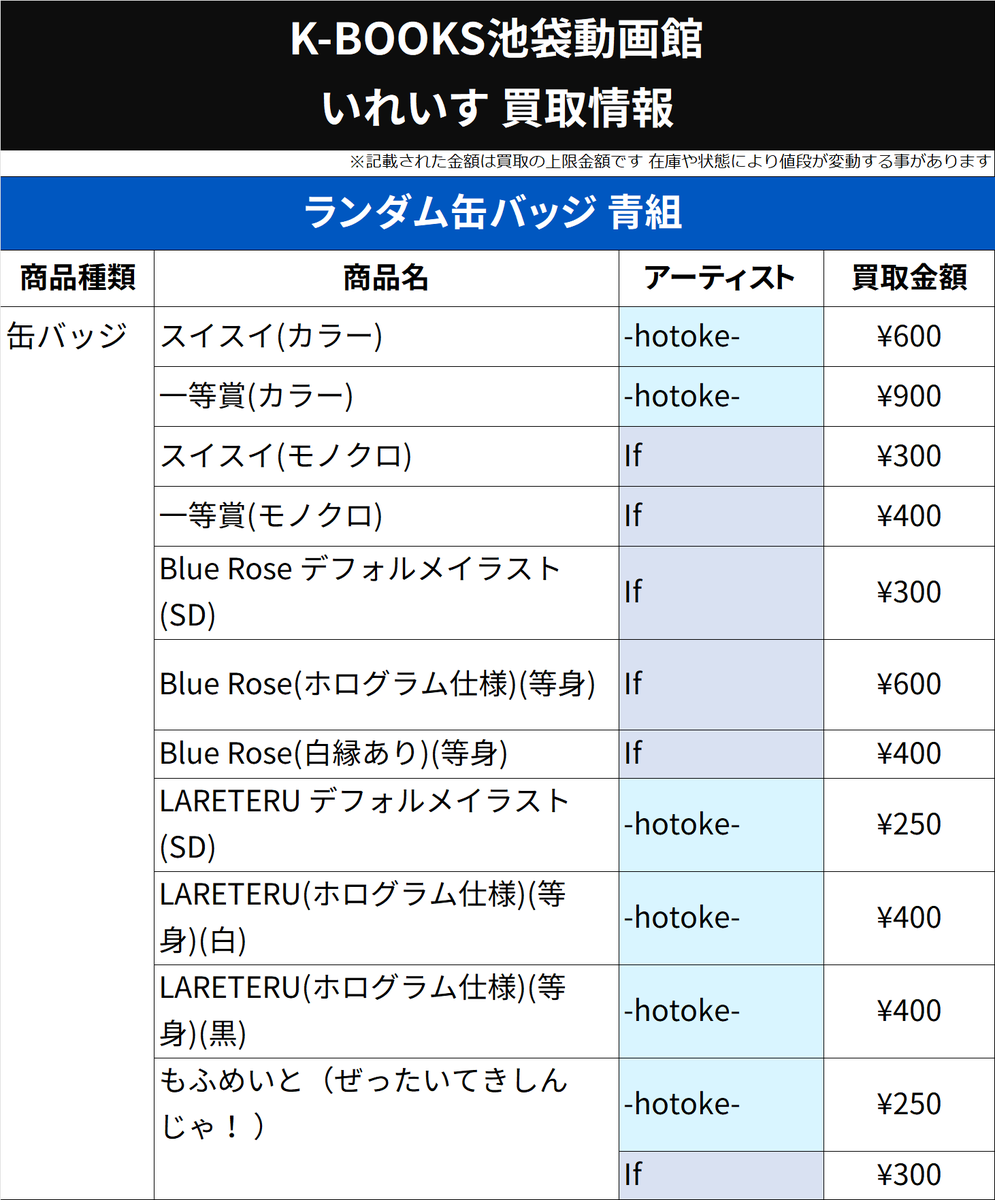 K-BOOKS池袋動画館
いれいす 買取情報

※記載された金額は買取の上限金額です 在庫や状態により値段が変動する事があります

ランダム缶バッジ 青組

| 商品種類 | 商品名 | アーティスト | 買取金額 |
|---|---|---|---|
| 缶バッジ | スイスイ(カラー) | -hotoke- | ¥600 |
| | 一等賞(カラー) | -hotoke- | ¥900 |
| | スイスイ(モノクロ) | If | ¥300 |
| | 一等賞(モノクロ) | If | ¥400 |
| | Blue Rose デフォルメイラスト(SD) | If | ¥300 |
| | Blue Rose(ホログラム仕様)(等身) | If | ¥600 |
| | Blue Rose(白縁あり)(等身) | If | ¥400 |
| | LARETERU デフォルメイラスト(SD) | -hotoke- | ¥250 |
| | LARETERU(ホログラム仕様)(等身)(白) | -hotoke- | ¥400 |
| | LARETERU(ホログラム仕様)(等身)(黒) | -hotoke- | ¥400 |
| | もふめいと（ぜったいてきしんじゃ！） | -hotoke- | ¥250 |
| | | If | ¥300 |